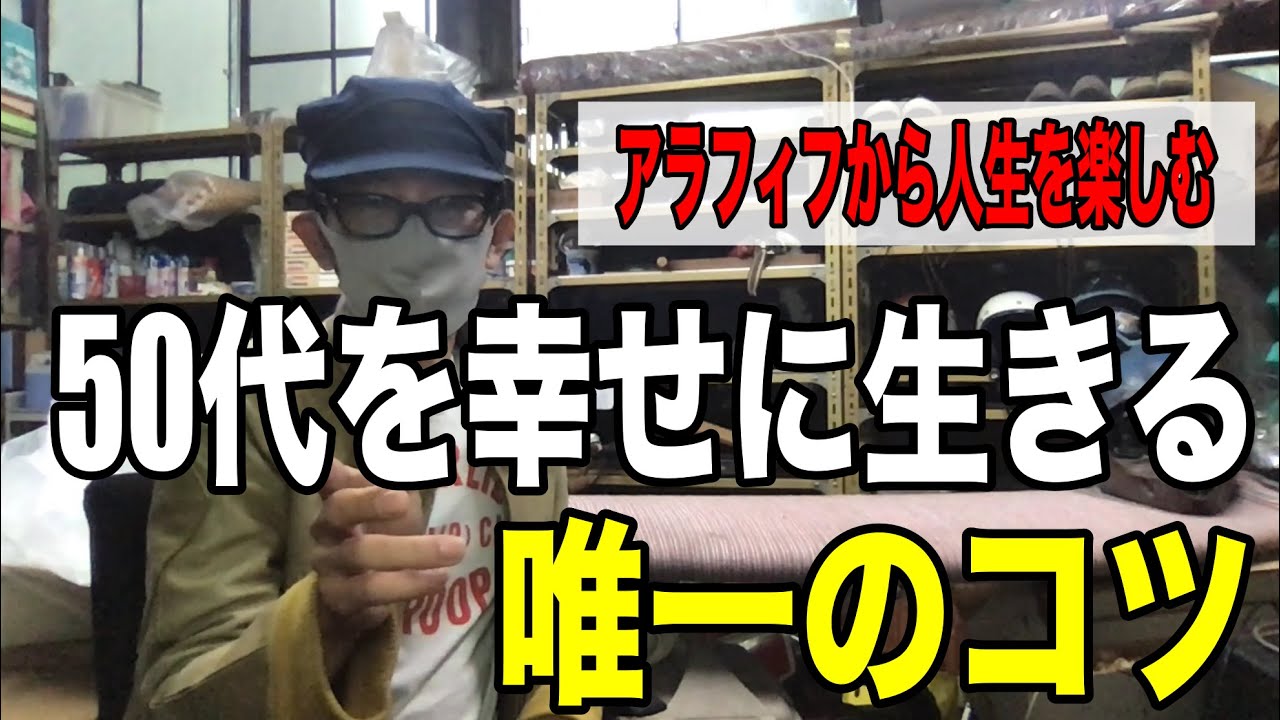 アラフィフから人生を楽しむ

50代を幸せに生きる

唯一のコツ